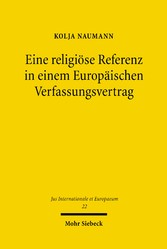 KOLJA NAUMANN

Eine religiöse Referenz in einem Europäischen Verfassungsvertrag

Jus Internationale et Europaeum
22

Mohr Siebeck